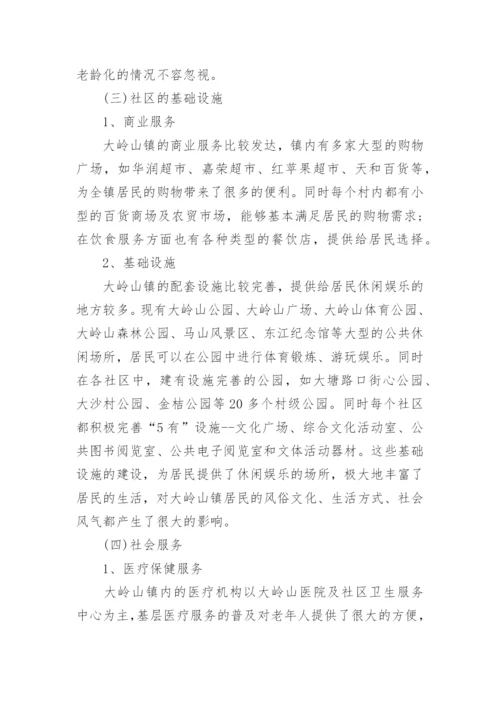 老龄化的情况不容忽视。

(三)社区的基础设施

1、商业服务

大岭山镇的商业服务比较发达，镇内有多家大型的购物广场，如华润超市、嘉荣超市、红苹果超市、天和百货等，为全镇居民的购物带来了很多的便利。同时每个村内都有小型的百货商场及农贸市场，能够基本满足居民的购物需求；在饮食服务方面也有各种类型的餐饮店，提供给居民选择。

2、基础设施

大岭山镇的配套设施比较完善，提供给居民休闲娱乐的地方较多。现有大岭山公园、大岭山广场、大岭山体育公园、大岭山森林公园、马山风景区、东江纪念馆等大型的公共休闲场所，居民可以在公园中进行体育锻炼、游玩娱乐。同时在各社区中，建有设施完善的公园，如大塘路口街心公园、大沙村公园、金桔公园等20多个村级公园。同时每个社区都积极完善“5有”设施--文化广场、综合文化活动室、公共图书阅览室、公共电子阅览室和文体活动器材。这些基础设施的建设，为居民提供了休闲娱乐的场所，极大地丰富了居民的生活，对大岭山镇居民的风俗文化、生活方式、社会风气都产生了很大的影响。

(四)社会服务

1、医疗保健服务

大岭山镇内的医疗机构以大岭山医院及社区卫生服务中心为主,基层医疗服务的普及对老年人提供了很大的方便,